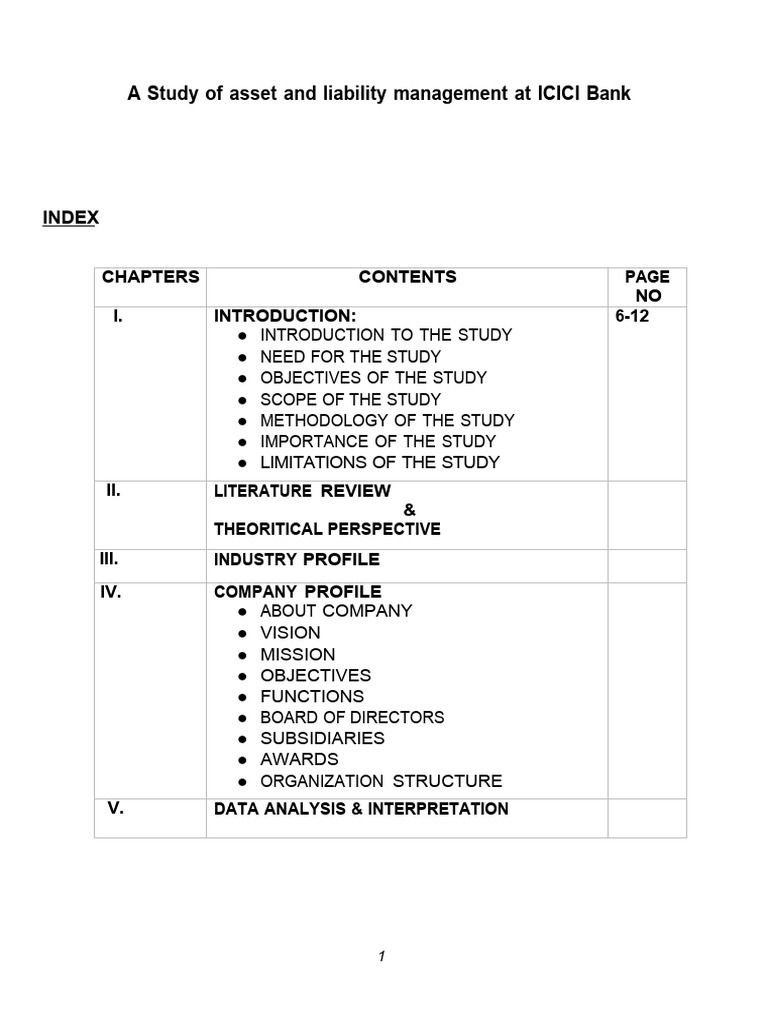 A Study of asset and liability management at ICICI Bank

INDEX

| CHAPTERS | CONTENTS | PAGE NO |
|---|---|---|
| I. | INTRODUCTION: ● INTRODUCTION TO THE STUDY ● NEED FOR THE STUDY ● OBJECTIVES OF THE STUDY ● SCOPE OF THE STUDY ● METHODOLOGY OF THE STUDY ● IMPORTANCE OF THE STUDY ● LIMITATIONS OF THE STUDY | 6-12 |
| II. | LITERATURE REVIEW & THEORITICAL PERSPECTIVE | |
| III. | INDUSTRY PROFILE | |
| IV. | COMPANY PROFILE ● ABOUT COMPANY ● VISION ● MISSION ● OBJECTIVES ● FUNCTIONS ● BOARD OF DIRECTORS ● SUBSIDIARIES ● AWARDS ● ORGANIZATION STRUCTURE | |
| V. | DATA ANALYSIS & INTERPRETATION | |

1